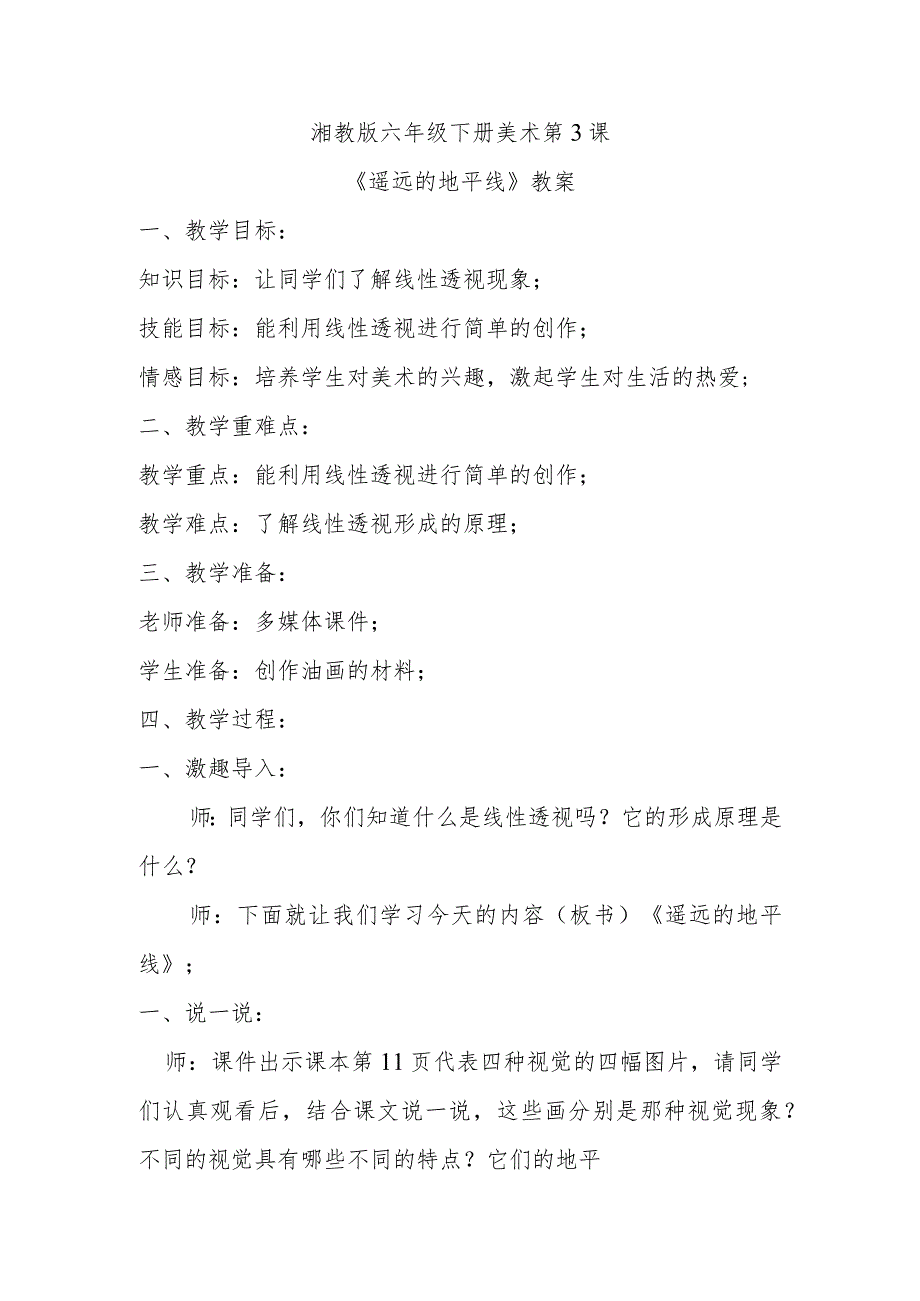 湘教版六年级下册美术第3课

《遥远的地平线》教案

一、教学目标：

知识目标：让同学们了解线性透视现象；

技能目标：能利用线性透视进行简单的创作；

情感目标：培养学生对美术的兴趣，激起学生对生活的热爱；

二、教学重难点：

教学重点：能利用线性透视进行简单的创作；

教学难点：了解线性透视形成的原理；

三、教学准备：

老师准备：多媒体课件；

学生准备：创作油画的材料；

四、教学过程：

一、激趣导入：

师：同学们，你们知道什么是线性透视吗？它的形成原理是什么？

师：下面就让我们学习今天的内容（板书）《遥远的地平线》；

一、说一说：

师：课件出示课本第11页代表四种视觉的四幅图片，请同学们认真观看后，结合课文说一说，这些画分别是那种视觉现象？不同的视觉具有哪些不同的特点？它们的地平